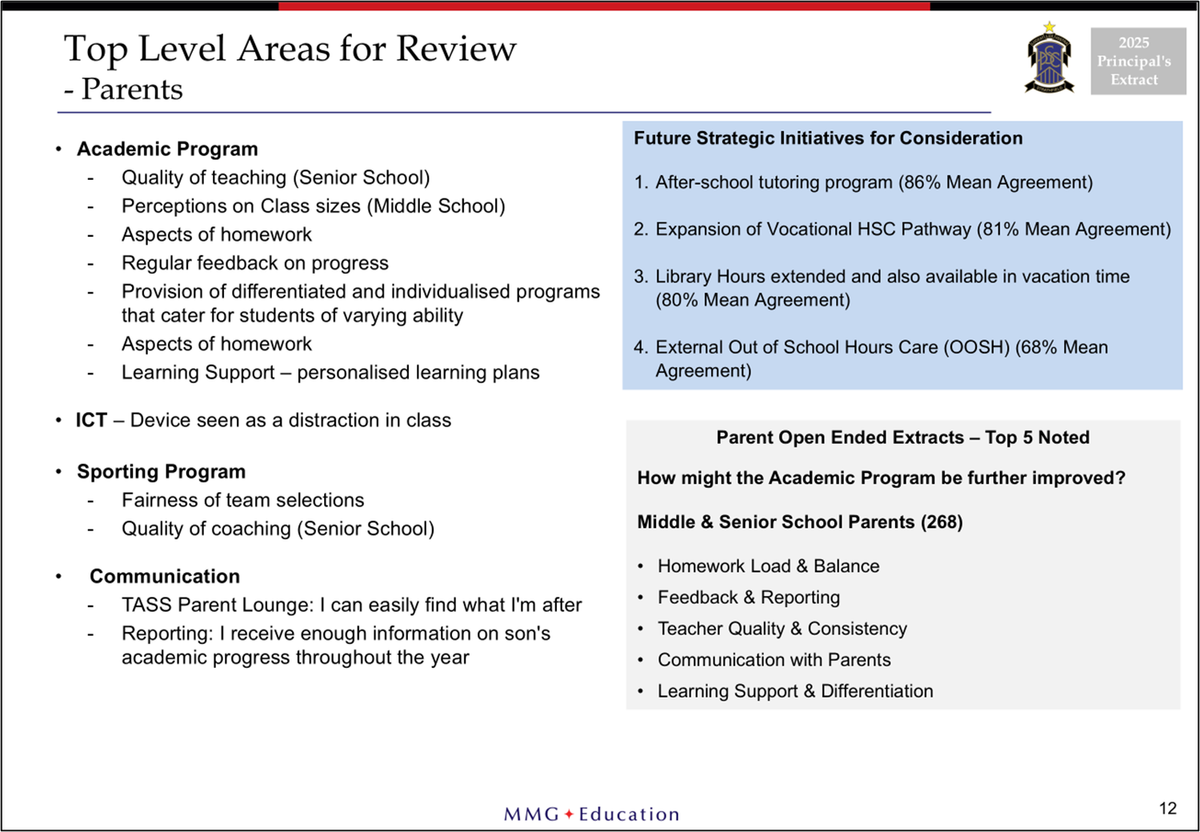 Top Level Areas for Review
- Parents

2025 Principal's Extract

• Academic Program
- Quality of teaching (Senior School)
- Perceptions on Class sizes (Middle School)
- Aspects of homework
- Regular feedback on progress
- Provision of differentiated and individualised programs that cater for students of varying ability
- Aspects of homework
- Learning Support – personalised learning plans

• ICT – Device seen as a distraction in class

• Sporting Program
- Fairness of team selections
- Quality of coaching (Senior School)

• Communication
- TASS Parent Lounge: I can easily find what I'm after
- Reporting: I receive enough information on son's academic progress throughout the year

Future Strategic Initiatives for Consideration

1. After-school tutoring program (86% Mean Agreement)

2. Expansion of Vocational HSC Pathway (81% Mean Agreement)

3. Library Hours extended and also available in vacation time (80% Mean Agreement)

4. External Out of School Hours Care (OOSH) (68% Mean Agreement)

Parent Open Ended Extracts – Top 5 Noted

How might the Academic Program be further improved?

Middle & Senior School Parents (268)

• Homework Load & Balance
• Feedback & Reporting
• Teacher Quality & Consistency
• Communication with Parents
• Learning Support & Differentiation

MMG ✦ Education

12